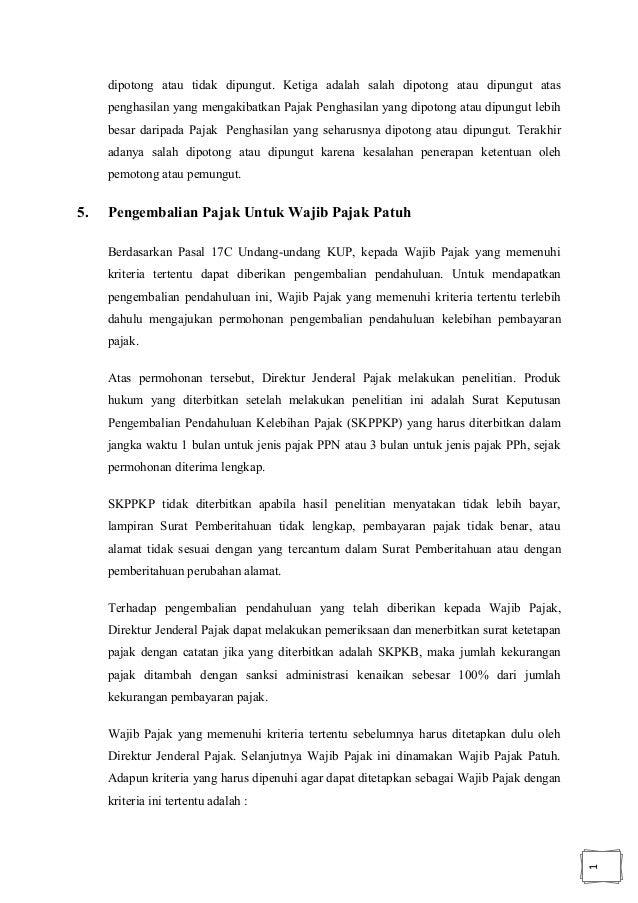 dipotong atau tidak dipungut. Ketiga adalah salah dipotong atau dipungut atas penghasilan yang mengakibatkan Pajak Penghasilan yang dipotong atau dipungut lebih besar daripada Pajak Penghasilan yang seharusnya dipotong atau dipungut. Terakhir adanya salah dipotong atau dipungut karena kesalahan penerapan ketentuan oleh pemotong atau pemungut.

5. Pengembalian Pajak Untuk Wajib Pajak Patuh

Berdasarkan Pasal 17C Undang-undang KUP, kepada Wajib Pajak yang memenuhi kriteria tertentu dapat diberikan pengembalian pendahuluan. Untuk mendapatkan pengembalian pendahuluan ini, Wajib Pajak yang memenuhi kriteria tertentu terlebih dahulu mengajukan permohonan pengembalian pendahuluan kelebihan pembayaran pajak.

Atas permohonan tersebut, Direktur Jenderal Pajak melakukan penelitian. Produk hukum yang diterbitkan setelah melakukan penelitian ini adalah Surat Keputusan Pengembalian Pendahuluan Kelebihan Pajak (SKPPKP) yang harus diterbitkan dalam jangka waktu 1 bulan untuk jenis pajak PPN atau 3 bulan untuk jenis pajak PPh, sejak permohonan diterima lengkap.

SKPPKP tidak diterbitkan apabila hasil penelitian menyatakan tidak lebih bayar, lampiran Surat Pemberitahuan tidak lengkap, pembayaran pajak tidak benar, atau alamat tidak sesuai dengan yang tercantum dalam Surat Pemberitahuan atau dengan pemberitahuan perubahan alamat.

Terhadap pengembalian pendahuluan yang telah diberikan kepada Wajib Pajak, Direktur Jenderal Pajak dapat melakukan pemeriksaan dan menerbitkan surat ketetapan pajak dengan catatan jika yang diterbitkan adalah SKPKB, maka jumlah kekurangan pajak ditambah dengan sanksi administrasi kenaikan sebesar 100% dari jumlah kekurangan pembayaran pajak.

Wajib Pajak yang memenuhi kriteria tertentu sebelumnya harus ditetapkan dulu oleh Direktur Jenderal Pajak. Selanjutnya Wajib Pajak ini dinamakan Wajib Pajak Patuh. Adapun kriteria yang harus dipenuhi agar dapat ditetapkan sebagai Wajib Pajak dengan kriteria ini tertentu adalah :

1